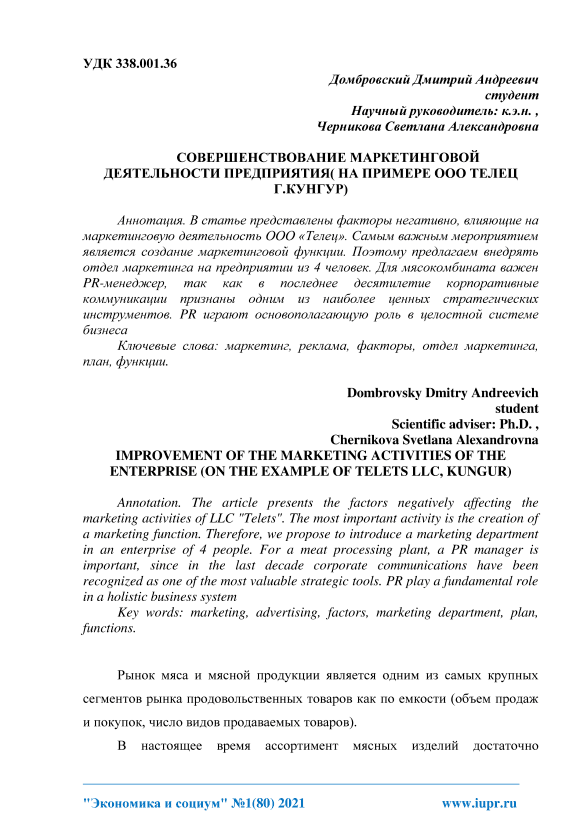 УДК 338.001.36

Домбровский Дмитрий Андреевич
студент
Научный руководитель: к.э.н. ,
Черникова Светлана Александровна

СОВЕРШЕНСТВОВАНИЕ МАРКЕТИНГОВОЙ ДЕЯТЕЛЬНОСТИ ПРЕДПРИЯТИЯ( НА ПРИМЕРЕ ООО ТЕЛЕЦ Г.КУНГУР)

Аннотация. В статье представлены факторы негативно, влияющие на маркетинговую деятельность ООО «Телец». Самым важным мероприятием является создание маркетинговой функции. Поэтому предлагаем внедрять отдел маркетинга на предприятии из 4 человек. Для мясокомбината важен PR-менеджер, так как в последнее десятилетие корпоративные коммуникации признаны одним из наиболее ценных стратегических инструментов. PR играют основополагающую роль в целостной системе бизнеса

Ключевые слова: маркетинг, реклама, факторы, отдел маркетинга, план, функции.

Dombrovsky Dmitry Andreevich
student
Scientific adviser: Ph.D. ,
Chernikova Svetlana Alexandrovna

IMPROVEMENT OF THE MARKETING ACTIVITIES OF THE ENTERPRISE (ON THE EXAMPLE OF TELETS LLC, KUNGUR)

Annotation. The article presents the factors negatively affecting the marketing activities of LLC "Telets". The most important activity is the creation of a marketing function. Therefore, we propose to introduce a marketing department in an enterprise of 4 people. For a meat processing plant, a PR manager is important, since in the last decade corporate communications have been recognized as one of the most valuable strategic tools. PR play a fundamental role in a holistic business system

Key words: marketing, advertising, factors, marketing department, plan, functions.

Рынок мяса и мясной продукции является одним из самых крупных сегментов рынка продовольственных товаров как по емкости (объем продаж и покупок, число видов продаваемых товаров).

В настоящее время ассортимент мясных изделий достаточно

"Экономика и социум" №1(80) 2021 www.iupr.ru